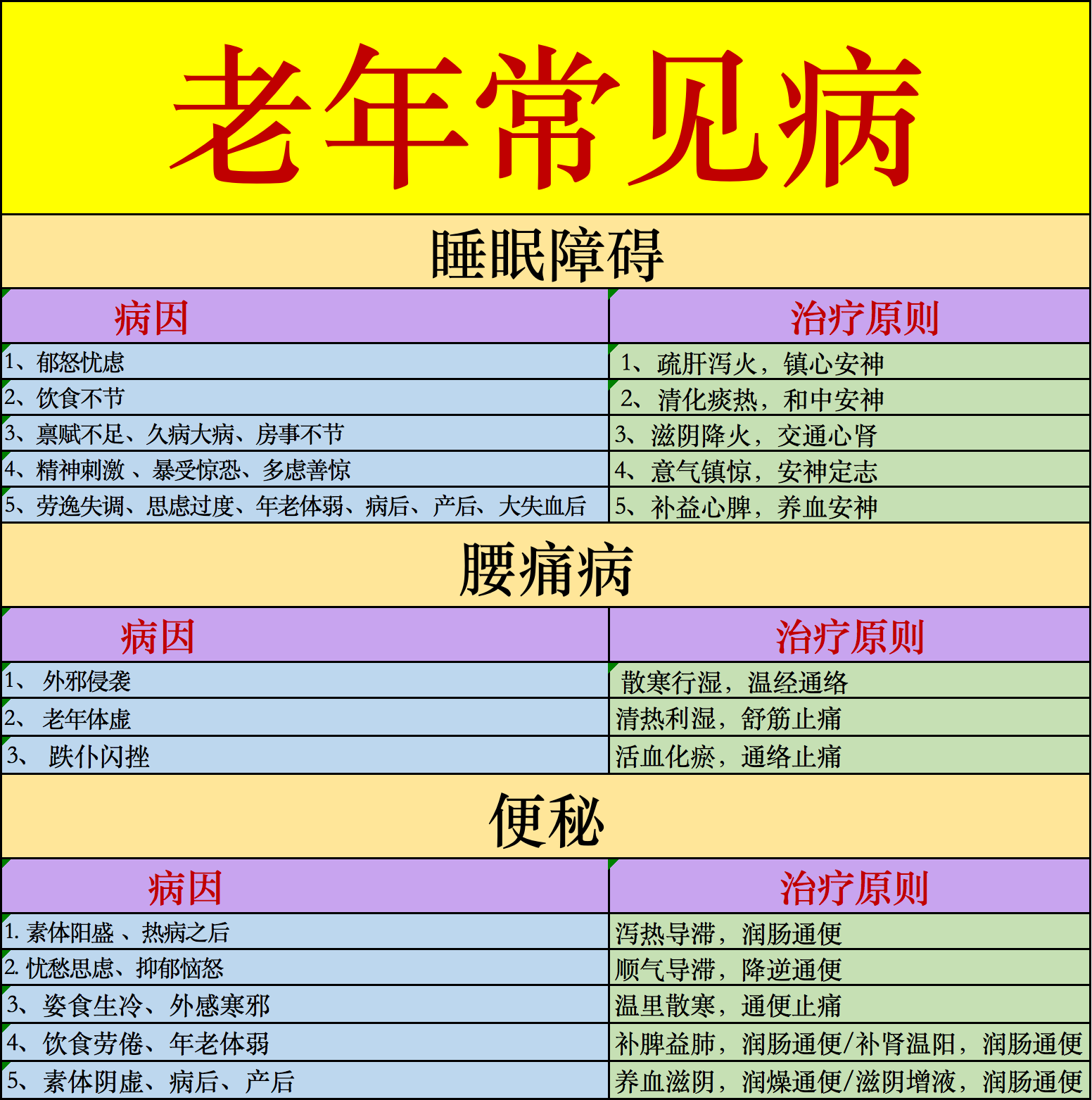 老年常见病

睡眠障碍

| 病因 | 治疗原则 |
|---|---|
| 1、郁怒忧虑 | 1、疏肝泻火，镇心安神 |
| 2、饮食不节 | 2、清化痰热，和中安神 |
| 3、禀赋不足、久病大病、房事不节 | 3、滋阴降火，交通心肾 |
| 4、精神刺激 、暴受惊恐、多虑善惊 | 4、意气镇惊，安神定志 |
| 5、劳逸失调、思虑过度、年老体弱、病后、产后、大失血后 | 5、补益心脾，养血安神 |

腰痛病

| 病因 | 治疗原则 |
|---|---|
| 1、 外邪侵袭 | 散寒行湿，温经通络 |
| 2、 老年体虚 | 清热利湿，舒筋止痛 |
| 3、 跌仆闪挫 | 活血化瘀，通络止痛 |

便秘

| 病因 | 治疗原则 |
|---|---|
| 1. 素体阳盛 、热病之后 | 泻热导滞，润肠通便 |
| 2. 忧愁思虑、抑郁恼怒 | 顺气导滞，降逆通便 |
| 3、姿食生冷、外感寒邪 | 温里散寒，通便止痛 |
| 4、饮食劳倦、年老体弱 | 补脾益肺，润肠通便/补肾温阳，润肠通便 |
| 5、素体阴虚、病后、产后 | 养血滋阴，润燥通便/滋阴增液，润肠通便 |